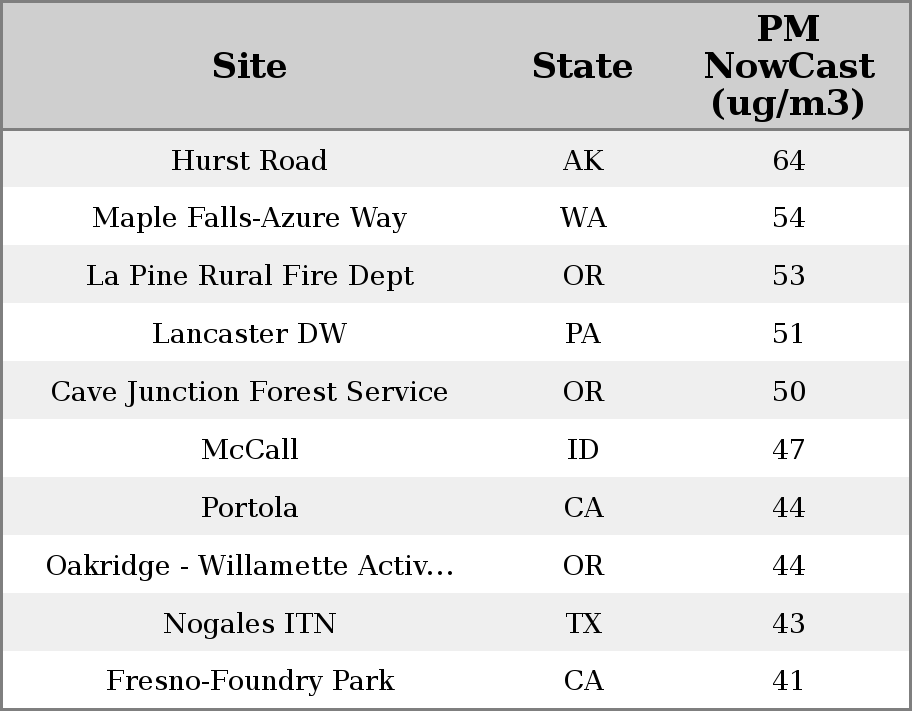 | Site | State | PM NowCast (ug/m3) |
|---|---|---|
| Hurst Road | AK | 64 |
| Maple Falls-Azure Way | WA | 54 |
| La Pine Rural Fire Dept | OR | 53 |
| Lancaster DW | PA | 51 |
| Cave Junction Forest Service | OR | 50 |
| McCall | ID | 47 |
| Portola | CA | 44 |
| Oakridge - Willamette Activ... | OR | 44 |
| Nogales ITN | TX | 43 |
| Fresno-Foundry Park | CA | 41 |